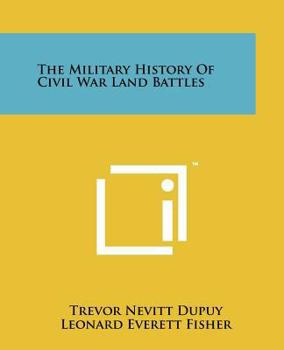 The Military History Of Civil War Land Battles

™

Trevor Nevitt Dupuy
Leonard Everett Fisher